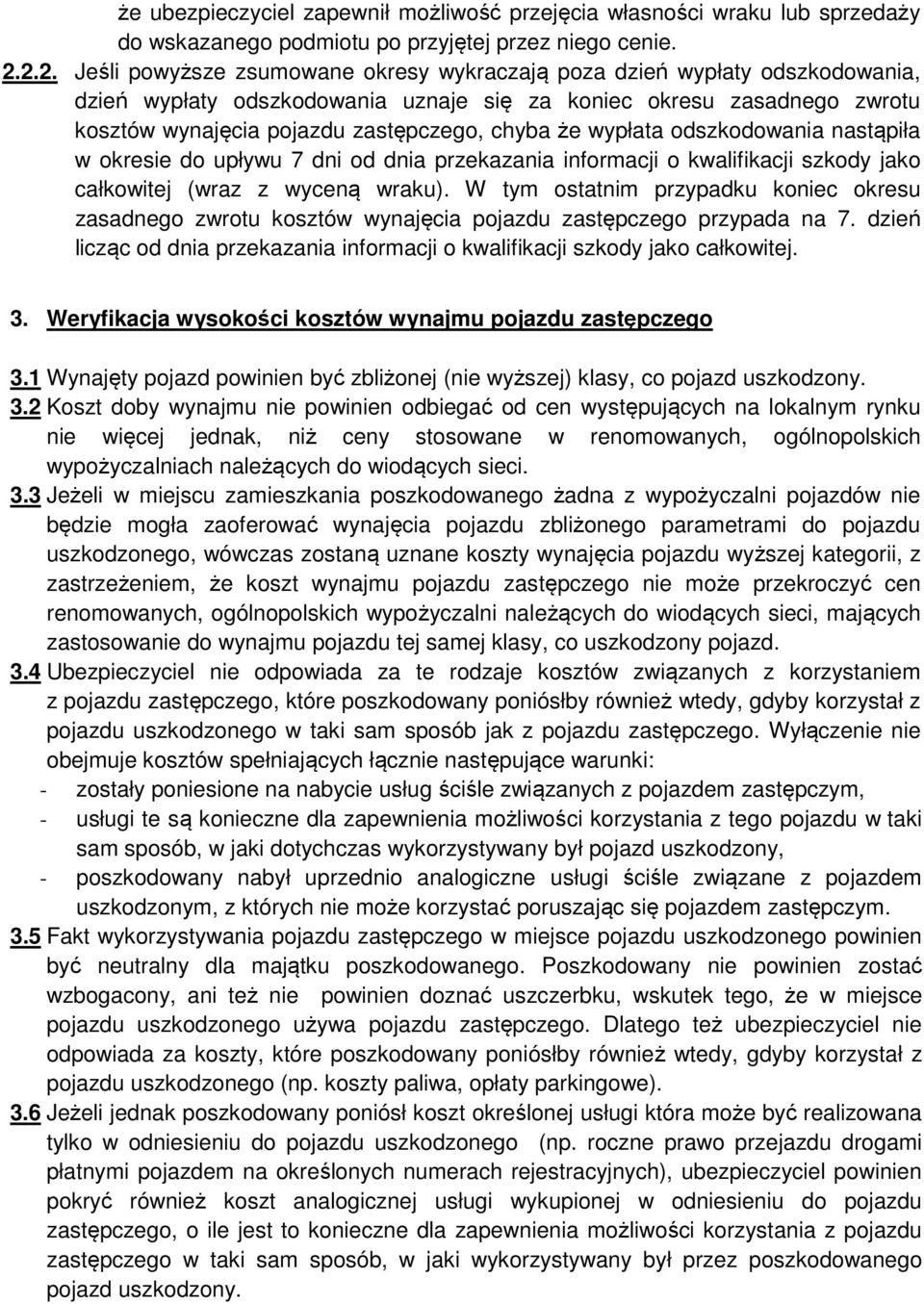 że ubezpieczyciel zapewnił możliwość przejęcia własności wraku lub sprzedaży do wskazanego podmiotu po przyjętej przez niego cenie.

2.2.2. Jeśli powyższe zsumowane okresy wykraczają poza dzień wypłaty odszkodowania, dzień wypłaty odszkodowania uznaje się za koniec okresu zasadnego zwrotu kosztów wynajęcia pojazdu zastępczego, chyba że wypłata odszkodowania nastąpiła w okresie do upływu 7 dni od dnia przekazania informacji o kwalifikacji szkody jako całkowitej (wraz z wyceną wraku). W tym ostatnim przypadku koniec okresu zasadnego zwrotu kosztów wynajęcia pojazdu zastępczego przypada na 7. dzień licząc od dnia przekazania informacji o kwalifikacji szkody jako całkowitej.

3. Weryfikacja wysokości kosztów wynajmu pojazdu zastępczego

3.1 Wynajęty pojazd powinien być zbliżonej (nie wyższej) klasy, co pojazd uszkodzony.
3.2 Koszt doby wynajmu nie powinien odbiegać od cen występujących na lokalnym rynku nie więcej jednak, niż ceny stosowane w renomowanych, ogólnopolskich wypożyczalniach należących do wiodących sieci.
3.3 Jeżeli w miejscu zamieszkania poszkodowanego żadna z wypożyczalni pojazdów nie będzie mogła zaoferować wynajęcia pojazdu zbliżonego parametrami do pojazdu uszkodzonego, wówczas zostaną uznane koszty wynajęcia pojazdu wyższej kategorii, z zastrzeżeniem, że koszt wynajmu pojazdu zastępczego nie może przekroczyć cen renomowanych, ogólnopolskich wypożyczalni należących do wiodących sieci, mających zastosowanie do wynajmu pojazdu tej samej klasy, co uszkodzony pojazd.
3.4 Ubezpieczyciel nie odpowiada za te rodzaje kosztów związanych z korzystaniem z pojazdu zastępczego, które poszkodowany poniósłby również wtedy, gdyby korzystał z pojazdu uszkodzonego w taki sam sposób jak z pojazdu zastępczego. Wyłączenie nie obejmuje kosztów spełniających łącznie następujące warunki:
- zostały poniesione na nabycie usług ściśle związanych z pojazdem zastępczym,
- usługi te są konieczne dla zapewnienia możliwości korzystania z tego pojazdu w taki sam sposób, w jaki dotychczas wykorzystywany był pojazd uszkodzony,
- poszkodowany nabył uprzednio analogiczne usługi ściśle związane z pojazdem uszkodzonym, z których nie może korzystać poruszając się pojazdem zastępczym.
3.5 Fakt wykorzystywania pojazdu zastępczego w miejsce pojazdu uszkodzonego powinien być neutralny dla majątku poszkodowanego. Poszkodowany nie powinien zostać wzbogacony, ani też nie powinien doznać uszczerbku, wskutek tego, że w miejsce pojazdu uszkodzonego używa pojazdu zastępczego. Dlatego też ubezpieczyciel nie odpowiada za koszty, które poszkodowany poniósłby również wtedy, gdyby korzystał z pojazdu uszkodzonego (np. koszty paliwa, opłaty parkingowe).
3.6 Jeżeli jednak poszkodowany poniósł koszt określonej usługi która może być realizowana tylko w odniesieniu do pojazdu uszkodzonego (np. roczne prawo przejazdu drogami płatnymi pojazdem na określonych numerach rejestracyjnych), ubezpieczyciel powinien pokryć również koszt analogicznej usługi wykupionej w odniesieniu do pojazdu zastępczego, o ile jest to konieczne dla zapewnienia możliwości korzystania z pojazdu zastępczego w taki sam sposób, w jaki wykorzystywany był przez poszkodowanego pojazd uszkodzony.